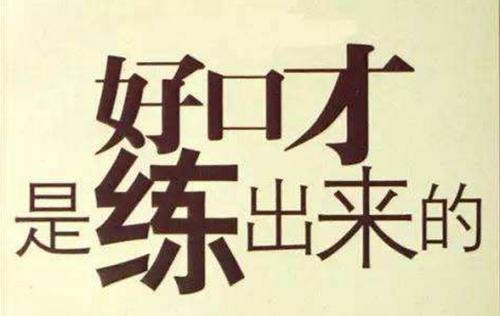 好口才
是练出来的